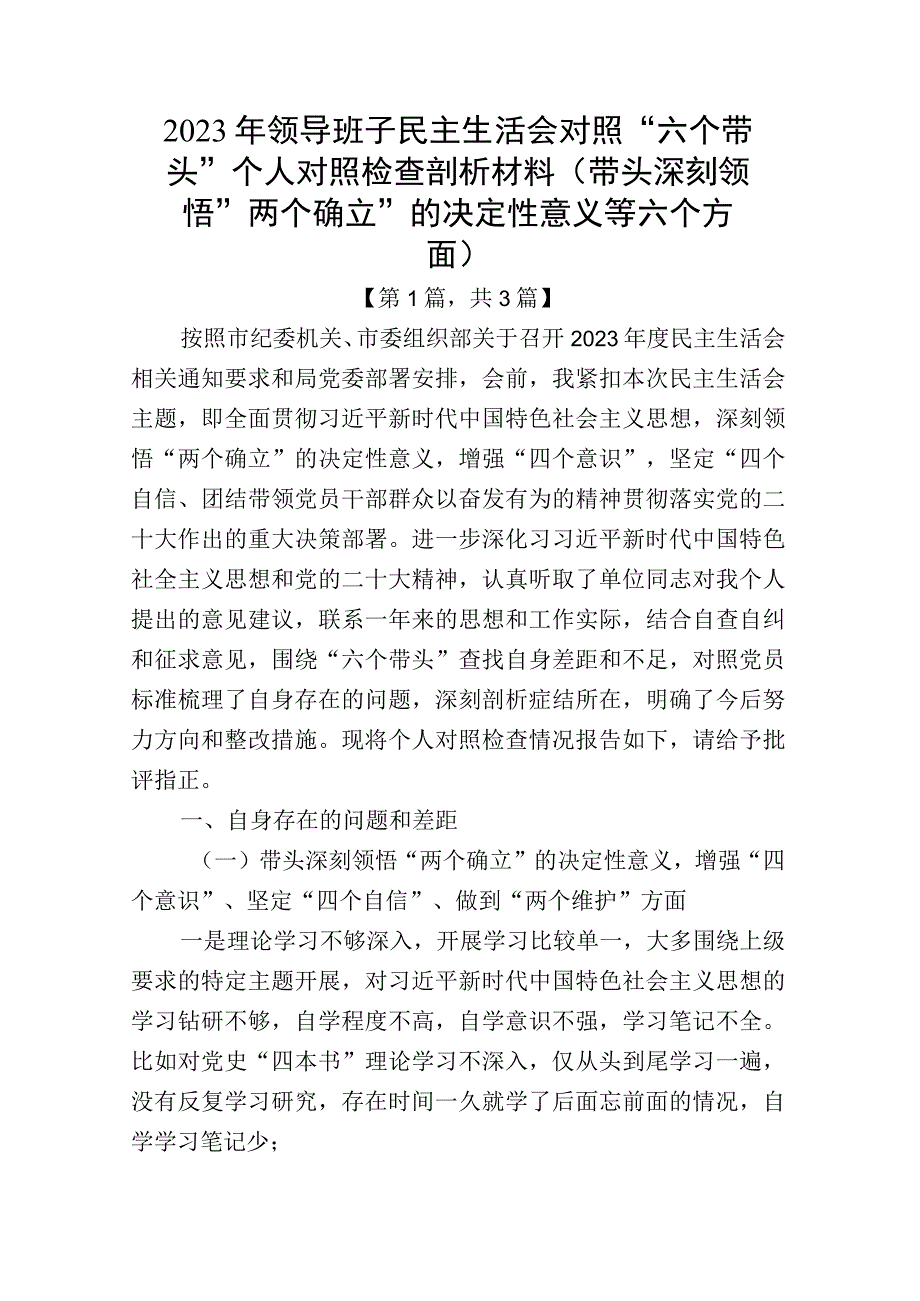 2023年领导班子民主生活会对照“六个带头”个人对照检查剖析材料（带头深刻领悟”两个确立”的决定性意义等六个方面）

【第1篇，共3篇】

按照市纪委机关、市委组织部关于召开2023年度民主生活会相关通知要求和局党委部署安排，会前，我紧扣本次民主生活会主题，即全面贯彻习近平新时代中国特色社会主义思想，深刻领悟“两个确立”的决定性意义，增强“四个意识”，坚定“四个自信、团结带领党员干部群众以奋发有为的精神贯彻落实党的二十大作出的重大决策部署。进一步深化习习近平新时代中国特色社全主义思想和党的二十大精神，认真听取了单位同志对我个人提出的意见建议，联系一年来的思想和工作实际，结合自查自纠和征求意见，围绕“六个带头”查找自身差距和不足，对照党员标准梳理了自身存在的问题，深刻剖析症结所在，明确了今后努力方向和整改措施。现将个人对照检查情况报告如下，请给予批评指正。

一、自身存在的问题和差距

（一）带头深刻领悟“两个确立”的决定性意义，增强“四个意识”、坚定“四个自信”、做到“两个维护”方面

一是理论学习不够深入，开展学习比较单一，大多围绕上级要求的特定主题开展，对习近平新时代中国特色社会主义思想的学习钻研不够，自学程度不高，自学意识不强，学习笔记不全。比如对党史“四本书”理论学习不深入，仅从头到尾学习一遍，没有反复学习研究，存在时间一久就学了后面忘前面的情况，自学学习笔记少；